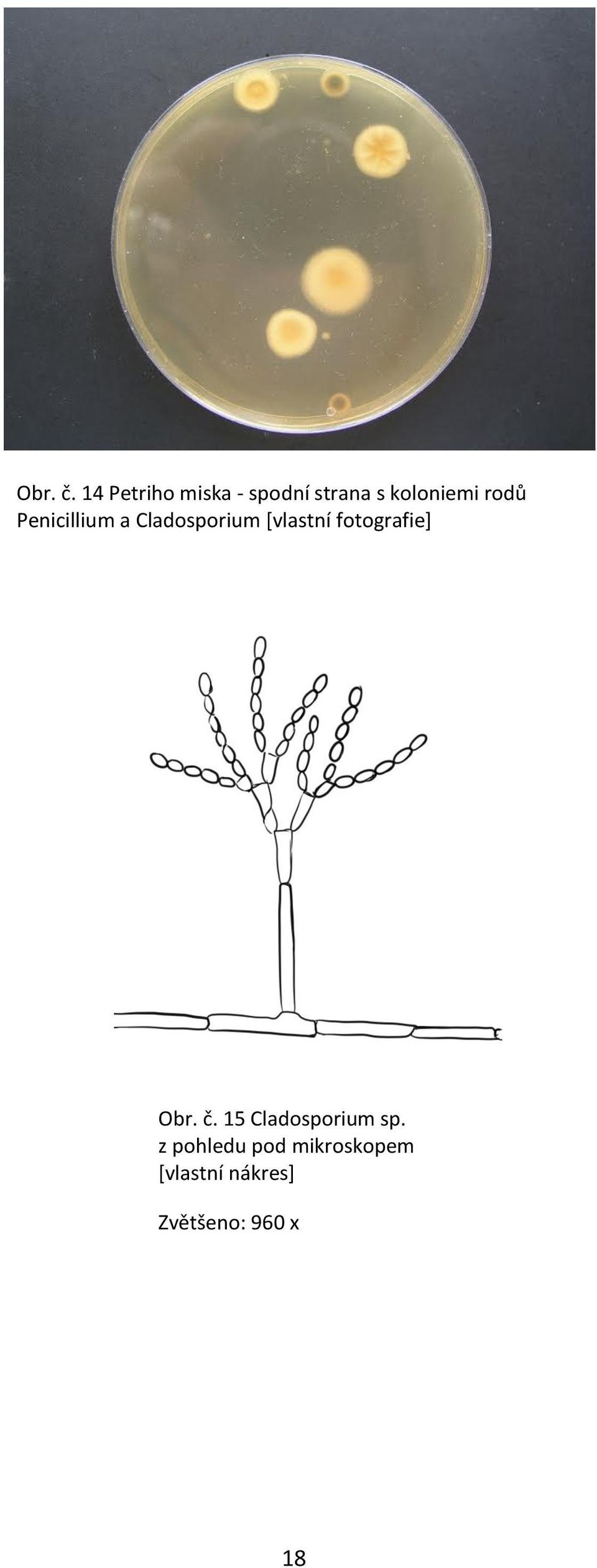 Obr. č. 14 Petriho miska - spodní strana s koloniemi rodů Penicillium a Cladosporium [vlastní fotografie]

Obr. č. 15 Cladosporium sp.
z pohledu pod mikroskopem
[vlastní nákres]

Zvětšeno: 960 x

18